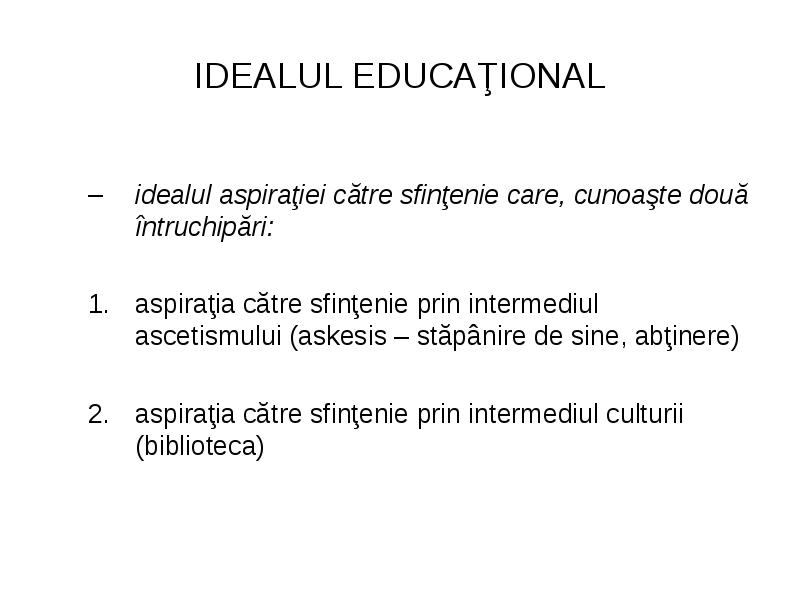 IDEALUL EDUCAŢIONAL

– idealul aspiraţiei către sfinţenie care, cunoaşte două întruchipări:

1. aspiraţia către sfinţenie prin intermediul ascetismului (askesis – stăpânire de sine, abţinere)

2. aspiraţia către sfinţenie prin intermediul culturii (biblioteca)